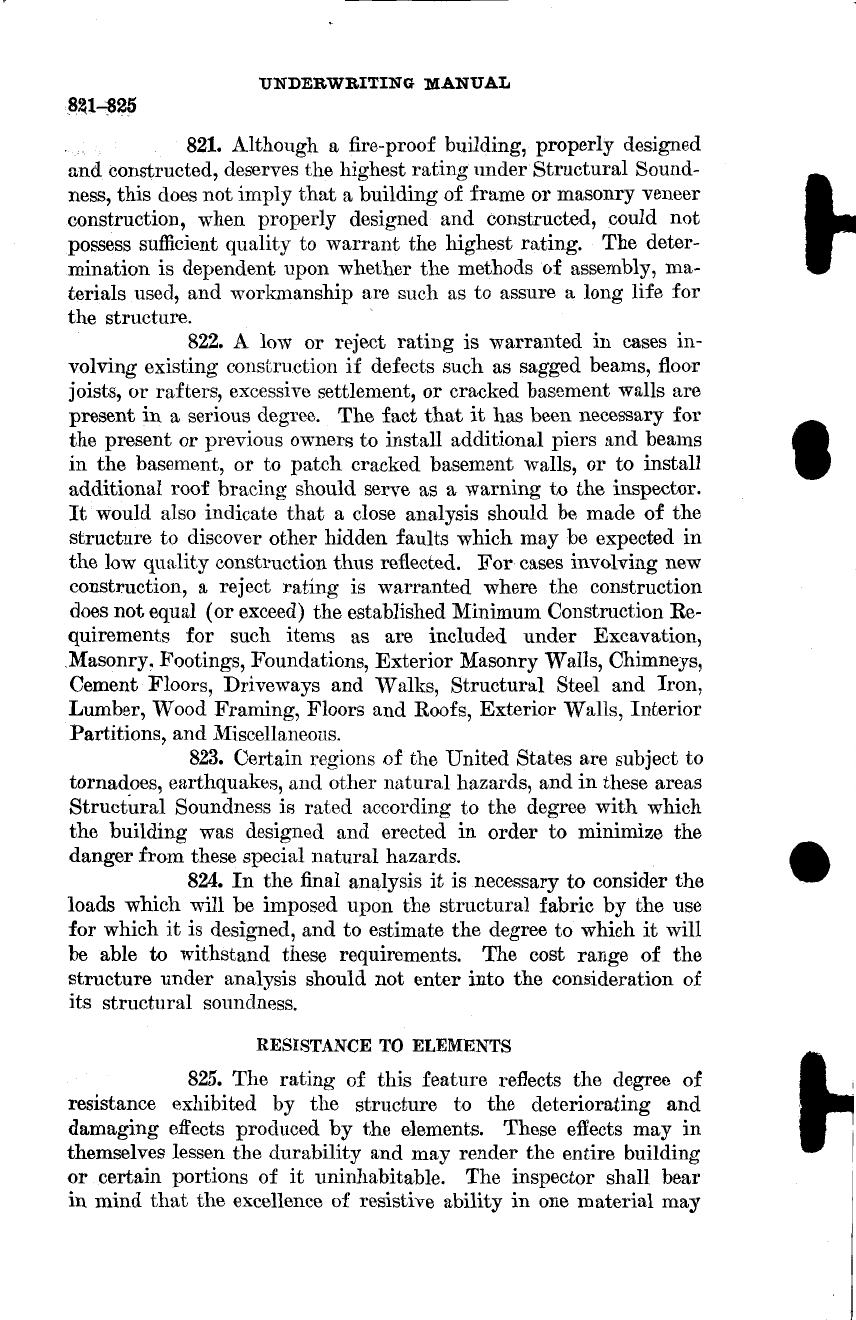 UNDERWRITING MANUAL

821–825

821. Although a fire-proof building, properly designed and constructed, deserves the highest rating under Structural Soundness, this does not imply that a building of frame or masonry veneer construction, when properly designed and constructed, could not possess sufficient quality to warrant the highest rating. The determination is dependent upon whether the methods of assembly, materials used, and workmanship are such as to assure a long life for the structure.

822. A low or reject rating is warranted in cases involving existing construction if defects such as sagged beams, floor joists, or rafters, excessive settlement, or cracked basement walls are present in a serious degree. The fact that it has been necessary for the present or previous owners to install additional piers and beams in the basement, or to patch cracked basement walls, or to install additional roof bracing should serve as a warning to the inspector. It would also indicate that a close analysis should be made of the structure to discover other hidden faults which may be expected in the low quality construction thus reflected. For cases involving new construction, a reject rating is warranted where the construction does not equal (or exceed) the established Minimum Construction Requirements for such items as are included under Excavation, Masonry, Footings, Foundations, Exterior Masonry Walls, Chimneys, Cement Floors, Driveways and Walks, Structural Steel and Iron, Lumber, Wood Framing, Floors and Roofs, Exterior Walls, Interior Partitions, and Miscellaneous.

823. Certain regions of the United States are subject to tornadoes, earthquakes, and other natural hazards, and in these areas Structural Soundness is rated according to the degree with which the building was designed and erected in order to minimize the danger from these special natural hazards.

824. In the final analysis it is necessary to consider the loads which will be imposed upon the structural fabric by the use for which it is designed, and to estimate the degree to which it will be able to withstand these requirements. The cost range of the structure under analysis should not enter into the consideration of its structural soundness.

RESISTANCE TO ELEMENTS

825. The rating of this feature reflects the degree of resistance exhibited by the structure to the deteriorating and damaging effects produced by the elements. These effects may in themselves lessen the durability and may render the entire building or certain portions of it uninhabitable. The inspector shall bear in mind that the excellence of resistive ability in one material may